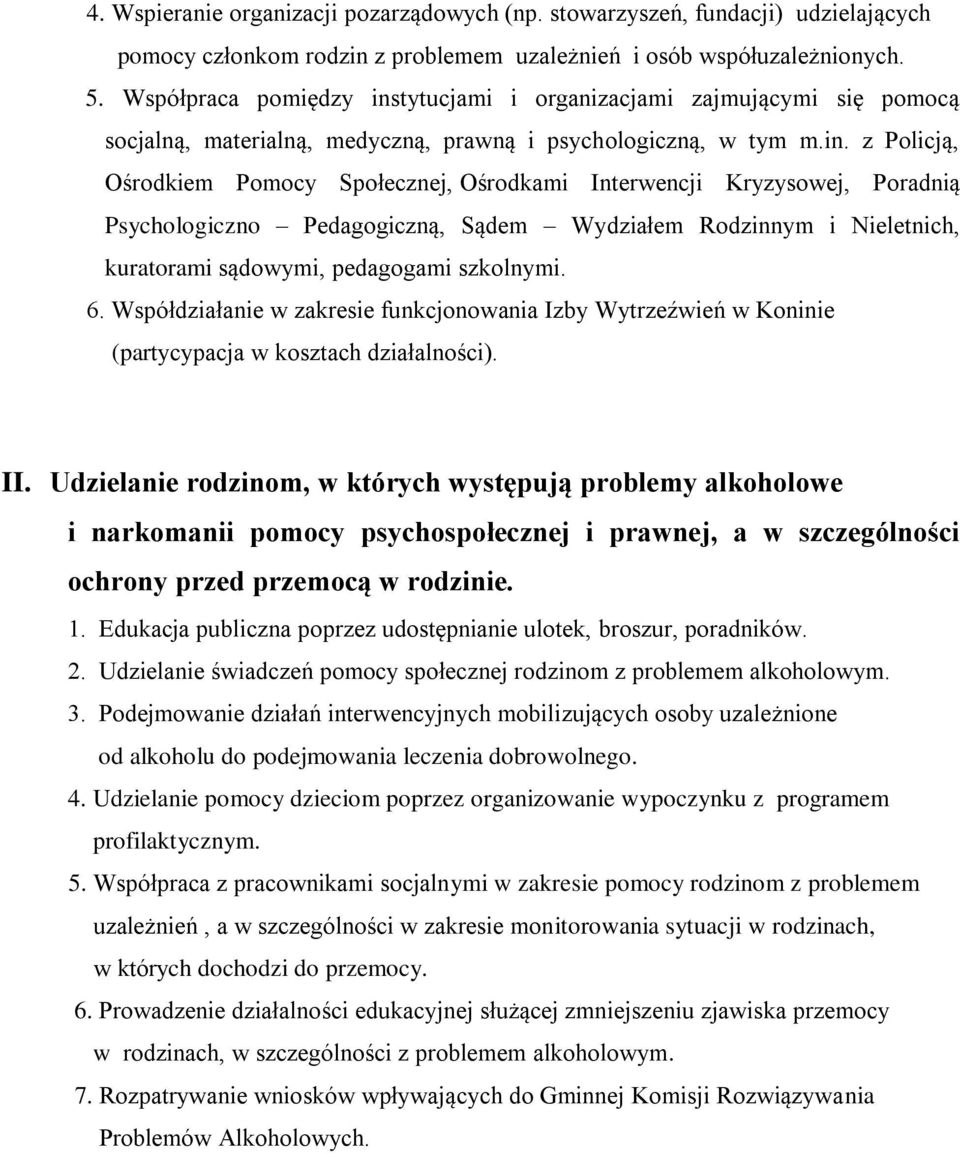 4. Wspieranie organizacji pozarządowych (np. stowarzyszeń, fundacji) udzielających pomocy członkom rodzin z problemem uzależnień i osób współuzależnionych.

5. Współpraca pomiędzy instytucjami i organizacjami zajmującymi się pomocą socjalną, materialną, medyczną, prawną i psychologiczną, w tym m.in. z Policją, Ośrodkiem Pomocy Społecznej, Ośrodkami Interwencji Kryzysowej, Poradnią Psychologiczno – Pedagogiczną, Sądem – Wydziałem Rodzinnym i Nieletnich, kuratorami sądowymi, pedagogami szkolnymi.

6. Współdziałanie w zakresie funkcjonowania Izby Wytrzeźwień w Koninie (partycypacja w kosztach działalności).

II. Udzielanie rodzinom, w których występują problemy alkoholowe i narkomanii pomocy psychospołecznej i prawnej, a w szczególności ochrony przed przemocą w rodzinie.

1. Edukacja publiczna poprzez udostępnianie ulotek, broszur, poradników.

2. Udzielanie świadczeń pomocy społecznej rodzinom z problemem alkoholowym.

3. Podejmowanie działań interwencyjnych mobilizujących osoby uzależnione od alkoholu do podejmowania leczenia dobrowolnego.

4. Udzielanie pomocy dzieciom poprzez organizowanie wypoczynku z programem profilaktycznym.

5. Współpraca z pracownikami socjalnymi w zakresie pomocy rodzinom z problemem uzależnień , a w szczególności w zakresie monitorowania sytuacji w rodzinach, w których dochodzi do przemocy.

6. Prowadzenie działalności edukacyjnej służącej zmniejszeniu zjawiska przemocy w rodzinach, w szczególności z problemem alkoholowym.

7. Rozpatrywanie wniosków wpływających do Gminnej Komisji Rozwiązywania Problemów Alkoholowych.